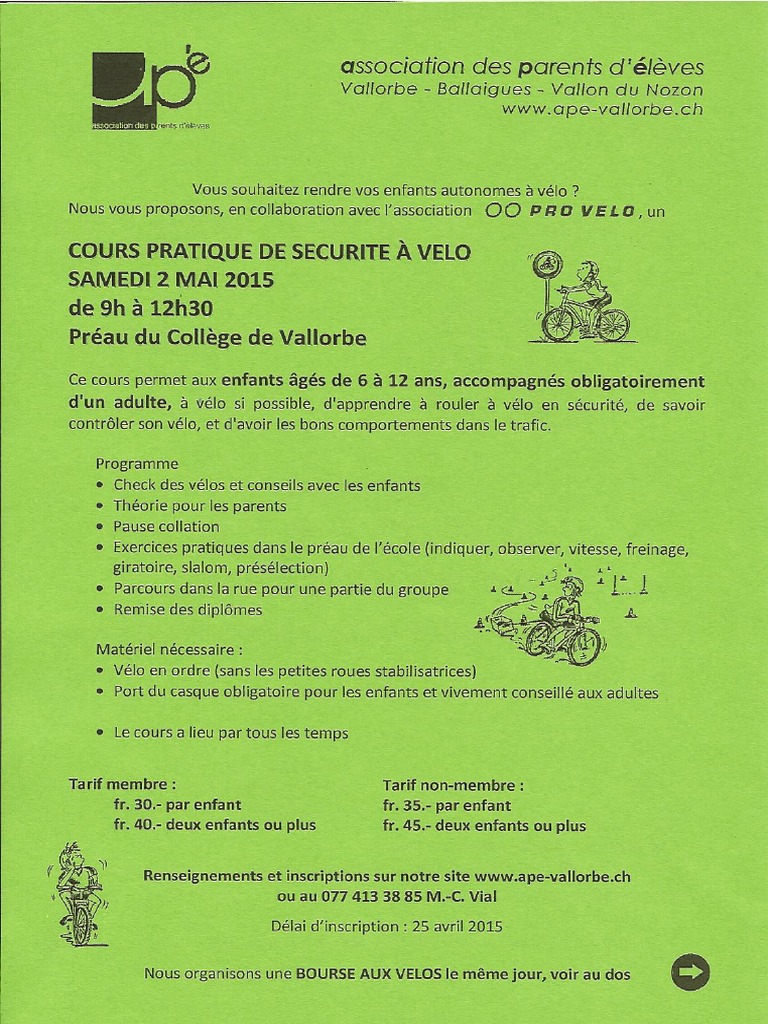 ape
association des parents d'élèves

association des parents d'élèves
Vallorbe - Ballaigues - Vallon du Nozon
www.ape-vallorbe.ch

Vous souhaitez rendre vos enfants autonomes à vélo ?
Nous vous proposons, en collaboration avec l'association PRO VELO, un

COURS PRATIQUE DE SECURITE À VELO
SAMEDI 2 MAI 2015
de 9h à 12h30
Préau du Collège de Vallorbe

Ce cours permet aux enfants âgés de 6 à 12 ans, accompagnés obligatoirement d'un adulte, à vélo si possible, d'apprendre à rouler à vélo en sécurité, de savoir contrôler son vélo, et d'avoir les bons comportements dans le trafic.

Programme
• Check des vélos et conseils avec les enfants
• Théorie pour les parents
• Pause collation
• Exercices pratiques dans le préau de l'école (indiquer, observer, vitesse, freinage, giratoire, slalom, présélection)
• Parcours dans la rue pour une partie du groupe
• Remise des diplômes

Matériel nécessaire :
• Vélo en ordre (sans les petites roues stabilisatrices)
• Port du casque obligatoire pour les enfants et vivement conseillé aux adultes

• Le cours a lieu par tous les temps

Tarif membre :
fr. 30.- par enfant
fr. 40.- deux enfants ou plus

Tarif non-membre :
fr. 35.- par enfant
fr. 45.- deux enfants ou plus

Renseignements et inscriptions sur notre site www.ape-vallorbe.ch
ou au 077 413 38 85 M.-C. Vial

Délai d'inscription : 25 avril 2015

Nous organisons une BOURSE AUX VELOS le même jour, voir au dos